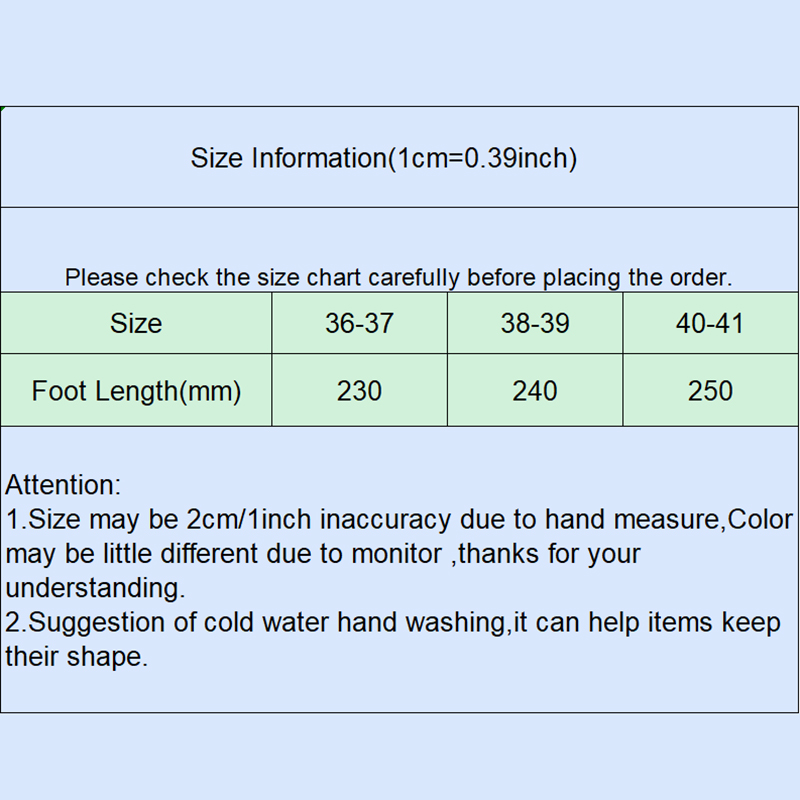 Size Information(1cm=0.39inch)

Please check the size chart carefully before placing the order.

| Size | 36-37 | 38-39 | 40-41 |
|---|---|---|---|
| Foot Length(mm) | 230 | 240 | 250 |

Attention:
1.Size may be 2cm/1inch inaccuracy due to hand measure,Color may be little different due to monitor ,thanks for your understanding.
2.Suggestion of cold water hand washing,it can help items keep their shape.